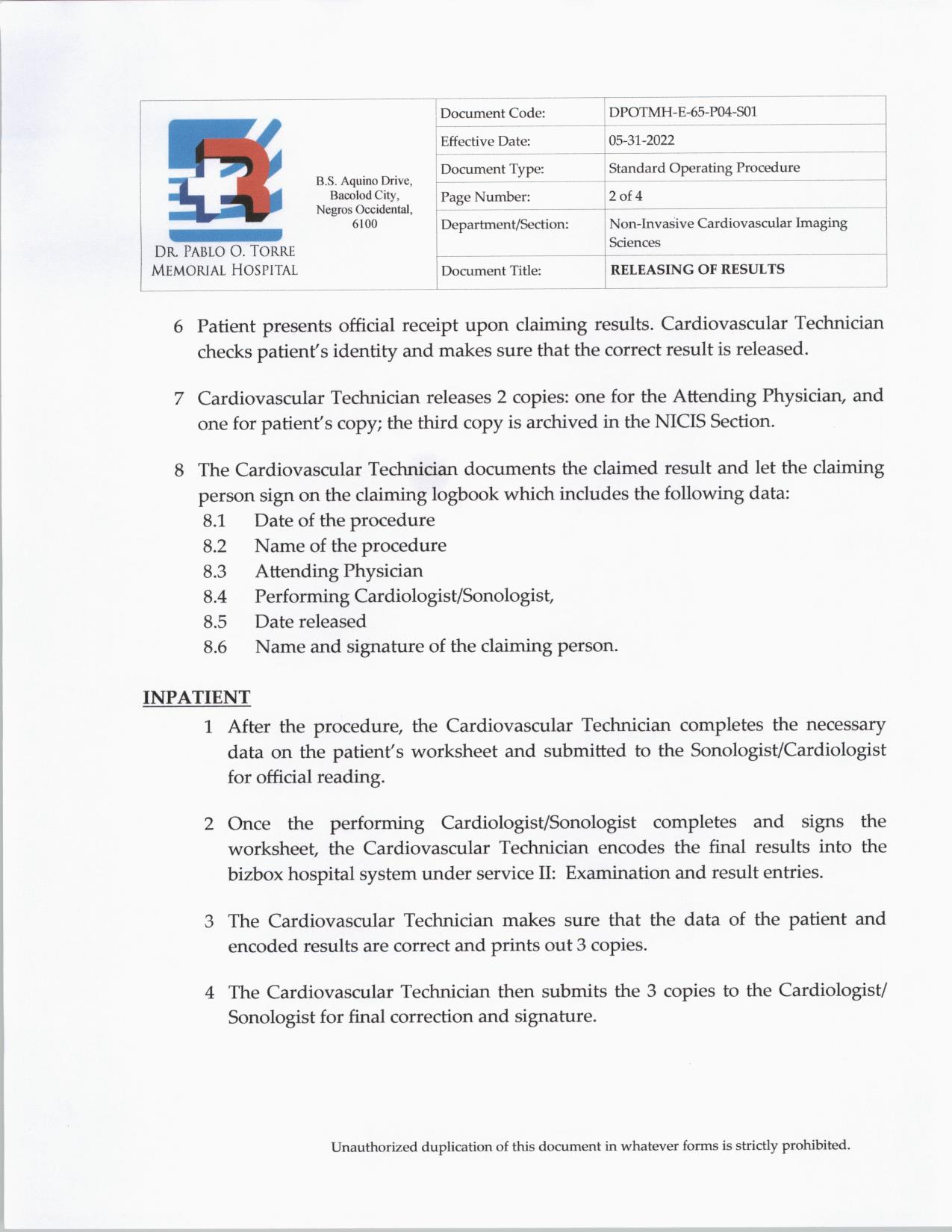 DR. PABLO O. TORRE MEMORIAL HOSPITAL

B.S. Aquino Drive, Bacolod City, Negros Occidental, 6100

| Document Code: | DPOTMH-E-65-P04-S01 |
|---|---|
| Effective Date: | 05-31-2022 |
| Document Type: | Standard Operating Procedure |
| Page Number: | 2 of 4 |
| Department/Section: | Non-Invasive Cardiovascular Imaging Sciences |
| Document Title: | RELEASING OF RESULTS |

6 Patient presents official receipt upon claiming results. Cardiovascular Technician checks patient's identity and makes sure that the correct result is released.

7 Cardiovascular Technician releases 2 copies: one for the Attending Physician, and one for patient's copy; the third copy is archived in the NICIS Section.

8 The Cardiovascular Technician documents the claimed result and let the claiming person sign on the claiming logbook which includes the following data:
8.1 Date of the procedure
8.2 Name of the procedure
8.3 Attending Physician
8.4 Performing Cardiologist/Sonologist,
8.5 Date released
8.6 Name and signature of the claiming person.

INPATIENT
1 After the procedure, the Cardiovascular Technician completes the necessary data on the patient's worksheet and submitted to the Sonologist/Cardiologist for official reading.

2 Once the performing Cardiologist/Sonologist completes and signs the worksheet, the Cardiovascular Technician encodes the final results into the bizbox hospital system under service II: Examination and result entries.

3 The Cardiovascular Technician makes sure that the data of the patient and encoded results are correct and prints out 3 copies.

4 The Cardiovascular Technician then submits the 3 copies to the Cardiologist/ Sonologist for final correction and signature.

Unauthorized duplication of this document in whatever forms is strictly prohibited.